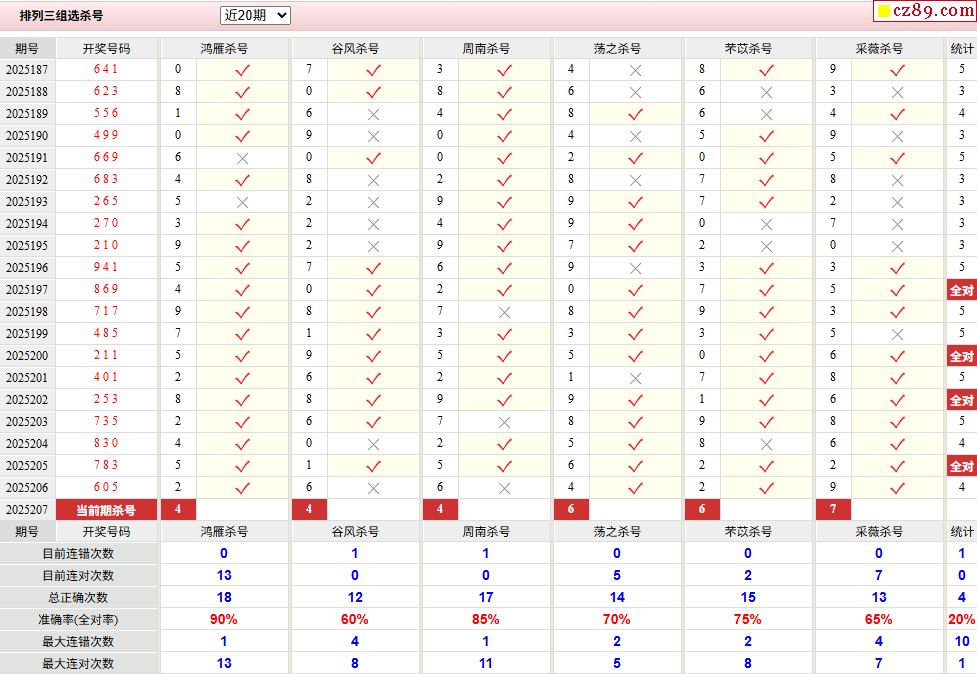 排列三组选杀号 近20期 cz89.com

| 期号 | 开奖号码 | 鸿雁杀号 | | 谷风杀号 | | 周南杀号 | | 荡之杀号 | | 芣苡杀号 | | 采薇杀号 | | 统计 |
|---|---|---|---|---|---|---|---|---|---|---|---|---|---|---|
| 2025187 | 641 | 0 | ✓ | 7 | ✓ | 3 | ✓ | 4 | × | 8 | ✓ | 9 | ✓ | 5 |
| 2025188 | 623 | 8 | ✓ | 0 | ✓ | 8 | ✓ | 6 | × | 6 | × | 3 | × | 3 |
| 2025189 | 556 | 1 | ✓ | 6 | × | 4 | ✓ | 8 | ✓ | 6 | × | 4 | ✓ | 4 |
| 2025190 | 499 | 0 | ✓ | 9 | × | 0 | ✓ | 4 | × | 5 | ✓ | 9 | × | 3 |
| 2025191 | 669 | 6 | × | 0 | ✓ | 0 | ✓ | 2 | ✓ | 0 | ✓ | 5 | ✓ | 5 |
| 2025192 | 683 | 4 | ✓ | 8 | × | 2 | ✓ | 8 | × | 7 | ✓ | 8 | × | 3 |
| 2025193 | 265 | 5 | × | 2 | × | 9 | ✓ | 9 | ✓ | 7 | ✓ | 2 | × | 3 |
| 2025194 | 270 | 3 | ✓ | 2 | × | 4 | ✓ | 9 | ✓ | 0 | × | 7 | × | 3 |
| 2025195 | 210 | 9 | ✓ | 2 | × | 9 | ✓ | 7 | ✓ | 2 | × | 0 | × | 3 |
| 2025196 | 941 | 5 | ✓ | 7 | ✓ | 6 | ✓ | 9 | × | 3 | ✓ | 3 | ✓ | 5 |
| 2025197 | 869 | 4 | ✓ | 0 | ✓ | 2 | ✓ | 0 | ✓ | 7 | ✓ | 5 | ✓ | 全对 |
| 2025198 | 717 | 9 | ✓ | 8 | ✓ | 7 | × | 8 | ✓ | 9 | ✓ | 3 | ✓ | 5 |
| 2025199 | 485 | 7 | ✓ | 1 | ✓ | 3 | ✓ | 3 | ✓ | 3 | ✓ | 5 | × | 5 |
| 2025200 | 211 | 5 | ✓ | 9 | ✓ | 5 | ✓ | 5 | ✓ | 0 | ✓ | 6 | ✓ | 全对 |
| 2025201 | 401 | 2 | ✓ | 6 | ✓ | 2 | ✓ | 1 | × | 7 | ✓ | 8 | ✓ | 5 |
| 2025202 | 253 | 8 | ✓ | 8 | ✓ | 9 | ✓ | 9 | ✓ | 1 | ✓ | 6 | ✓ | 全对 |
| 2025203 | 735 | 2 | ✓ | 6 | ✓ | 7 | × | 8 | ✓ | 9 | ✓ | 8 | ✓ | 5 |
| 2025204 | 830 | 4 | ✓ | 0 | × | 2 | ✓ | 5 | ✓ | 8 | × | 6 | ✓ | 4 |
| 2025205 | 783 | 5 | ✓ | 1 | ✓ | 5 | ✓ | 6 | ✓ | 2 | ✓ | 2 | ✓ | 全对 |
| 2025206 | 605 | 2 | ✓ | 6 | × | 6 | × | 4 | ✓ | 2 | ✓ | 9 | ✓ | 4 |
| 2025207 | 当前期杀号 | 4 | | 4 | | 4 | | 6 | | 6 | | 7 | | |

| 期号 | 开奖号码 | 鸿雁杀号 | 谷风杀号 | 周南杀号 | 荡之杀号 | 芣苡杀号 | 采薇杀号 | 统计 |
|---|---|---|---|---|---|---|---|---|
| 目前连错次数 | | 0 | 1 | 1 | 0 | 0 | 0 | 1 |
| 目前连对次数 | | 13 | 0 | 0 | 5 | 2 | 7 | 0 |
| 总正确次数 | | 18 | 12 | 17 | 14 | 15 | 13 | 4 |
| 准确率(全对率) | | 90% | 60% | 85% | 70% | 75% | 65% | 20% |
| 最大连错次数 | | 1 | 4 | 1 | 2 | 2 | 4 | 10 |
| 最大连对次数 | | 13 | 8 | 11 | 5 | 8 | 7 | 1 |